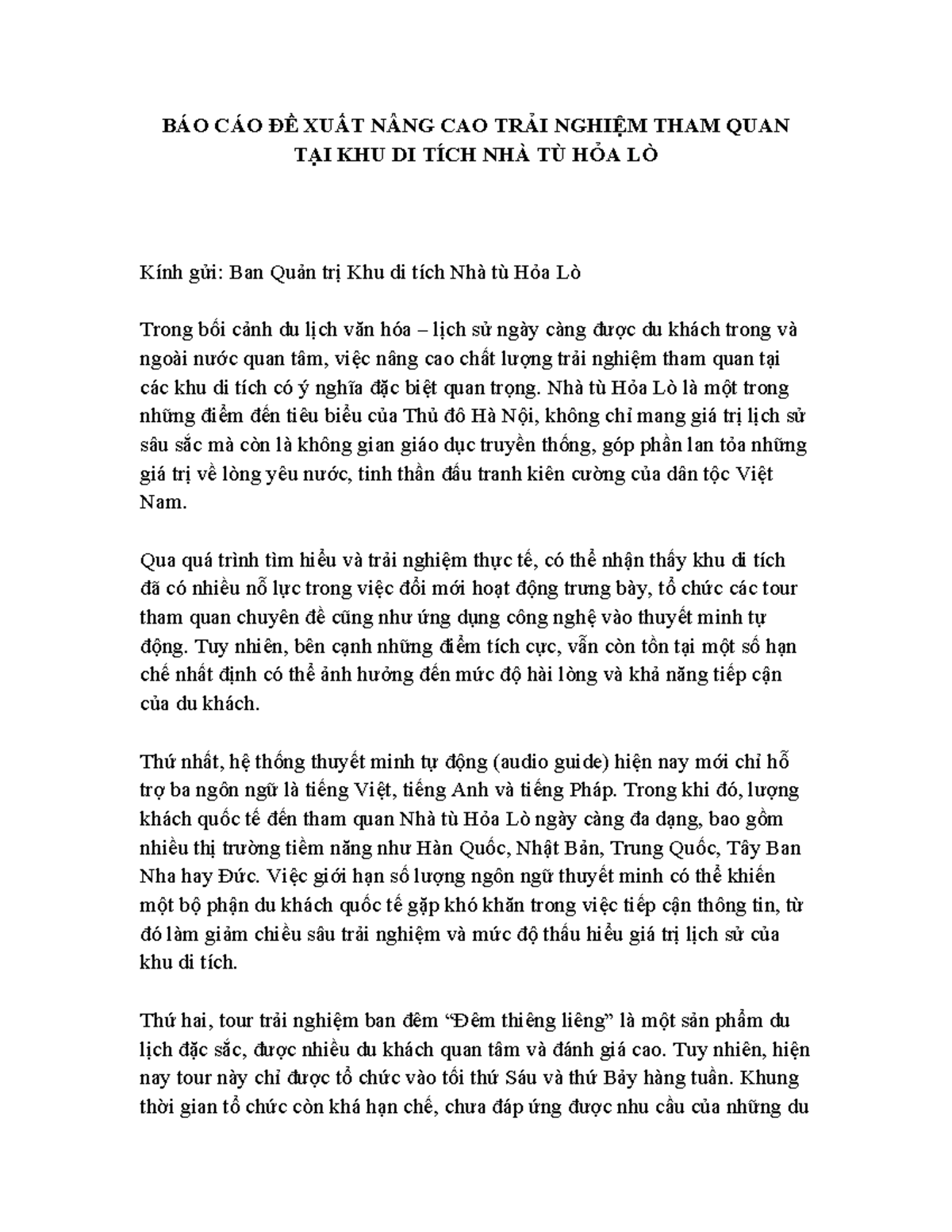 BÁO CÁO ĐỀ XUẤT NÂNG CAO TRẢI NGHIỆM THAM QUAN
TẠI KHU DI TÍCH NHÀ TÙ HỎA LÒ

Kính gửi: Ban Quản trị Khu di tích Nhà tù Hỏa Lò

Trong bối cảnh du lịch văn hóa – lịch sử ngày càng được du khách trong và ngoài nước quan tâm, việc nâng cao chất lượng trải nghiệm tham quan tại các khu di tích có ý nghĩa đặc biệt quan trọng. Nhà tù Hỏa Lò là một trong những điểm đến tiêu biểu của Thủ đô Hà Nội, không chỉ mang giá trị lịch sử sâu sắc mà còn là không gian giáo dục truyền thống, góp phần lan tỏa những giá trị về lòng yêu nước, tinh thần đấu tranh kiên cường của dân tộc Việt Nam.

Qua quá trình tìm hiểu và trải nghiệm thực tế, có thể nhận thấy khu di tích đã có nhiều nỗ lực trong việc đổi mới hoạt động trưng bày, tổ chức các tour tham quan chuyên đề cũng như ứng dụng công nghệ vào thuyết minh tự động. Tuy nhiên, bên cạnh những điểm tích cực, vẫn còn tồn tại một số hạn chế nhất định có thể ảnh hưởng đến mức độ hài lòng và khả năng tiếp cận của du khách.

Thứ nhất, hệ thống thuyết minh tự động (audio guide) hiện nay mới chỉ hỗ trợ ba ngôn ngữ là tiếng Việt, tiếng Anh và tiếng Pháp. Trong khi đó, lượng khách quốc tế đến tham quan Nhà tù Hỏa Lò ngày càng đa dạng, bao gồm nhiều thị trường tiềm năng như Hàn Quốc, Nhật Bản, Trung Quốc, Tây Ban Nha hay Đức. Việc giới hạn số lượng ngôn ngữ thuyết minh có thể khiến một bộ phận du khách quốc tế gặp khó khăn trong việc tiếp cận thông tin, từ đó làm giảm chiều sâu trải nghiệm và mức độ thấu hiểu giá trị lịch sử của khu di tích.

Thứ hai, tour trải nghiệm ban đêm "Đêm thiêng liêng" là một sản phẩm du lịch đặc sắc, được nhiều du khách quan tâm và đánh giá cao. Tuy nhiên, hiện nay tour này chỉ được tổ chức vào tối thứ Sáu và thứ Bảy hàng tuần. Khung thời gian tổ chức còn khá hạn chế, chưa đáp ứng được nhu cầu của những du